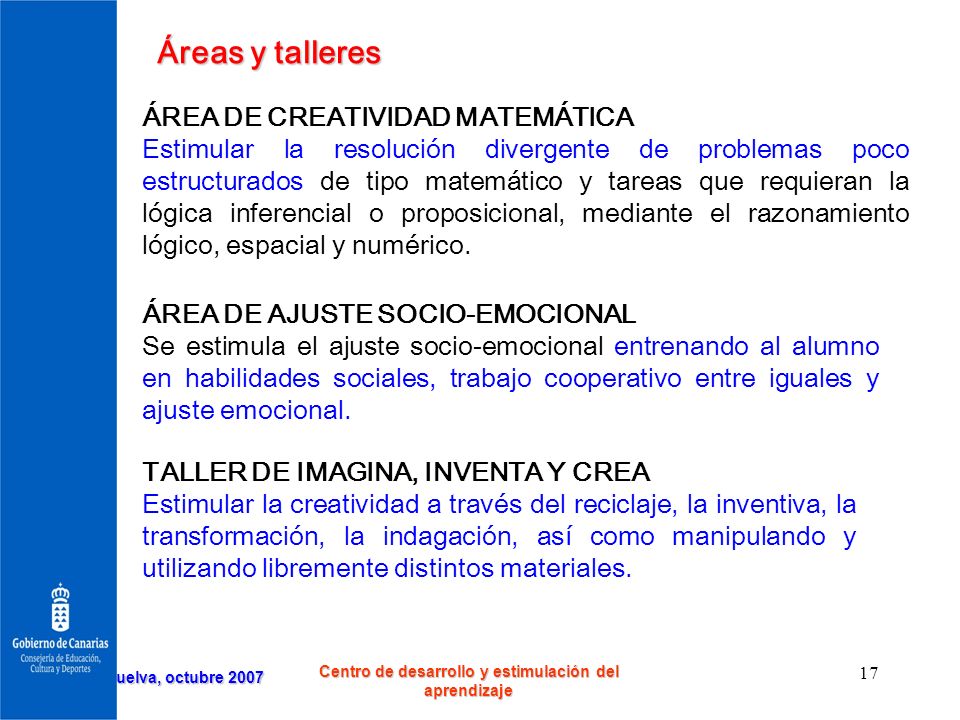 Áreas y talleres

ÁREA DE CREATIVIDAD MATEMÁTICA
Estimular la resolución divergente de problemas poco estructurados de tipo matemático y tareas que requieran la lógica inferencial o proposicional, mediante el razonamiento lógico, espacial y numérico.

ÁREA DE AJUSTE SOCIO-EMOCIONAL
Se estimula el ajuste socio-emocional entrenando al alumno en habilidades sociales, trabajo cooperativo entre iguales y ajuste emocional.

TALLER DE IMAGINA, INVENTA Y CREA
Estimular la creatividad a través del reciclaje, la inventiva, la transformación, la indagación, así como manipulando y utilizando libremente distintos materiales.

Gobierno de Canarias
Consejería de Educación, Cultura y Deportes

uelva, octubre 2007

Centro de desarrollo y estimulación del aprendizaje

17